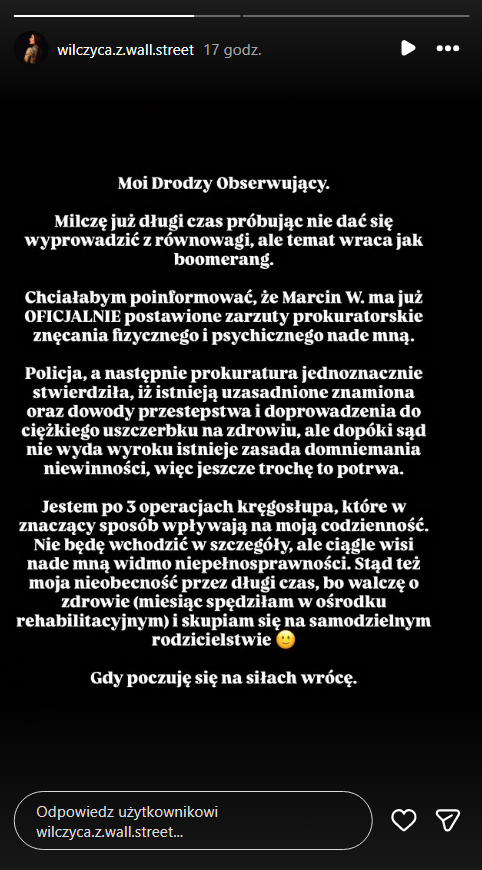 wilczyca.z.wall.street 17 godz.

Moi Drodzy Obserwujący.

Milczę już długi czas próbując nie dać się wyprowadzić z równowagi, ale temat wraca jak boomerang.

Chciałabym poinformować, że Marcin W. ma już OFICJALNIE postawione zarzuty prokuratorskie znęcania fizycznego i psychicznego nade mną.

Policja, a następnie prokuratura jednoznacznie stwierdziła, iż istnieją uzasadnione znamiona oraz dowody przestepstwa i doprowadzenia do ciężkiego uszczerbku na zdrowiu, ale dopóki sąd nie wyda wyroku istnieje zasada domniemania niewinności, więc jeszcze trochę to potrwa.

Jestem po 3 operacjach kręgosłupa, które w znaczący sposób wpływają na moją codzienność. Nie będę wchodzić w szczegóły, ale ciągle wisi nade mną widmo niepełnosprawności. Stąd też moja nieobecność przez długi czas, bo walczę o zdrowie (miesiąc spędziłam w ośrodku rehabilitacyjnym) i skupiam się na samodzielnym rodzicielstwie 🙂

Gdy poczuję się na siłach wrócę.

Odpowiedz użytkownikowi wilczyca.z.wall.street...